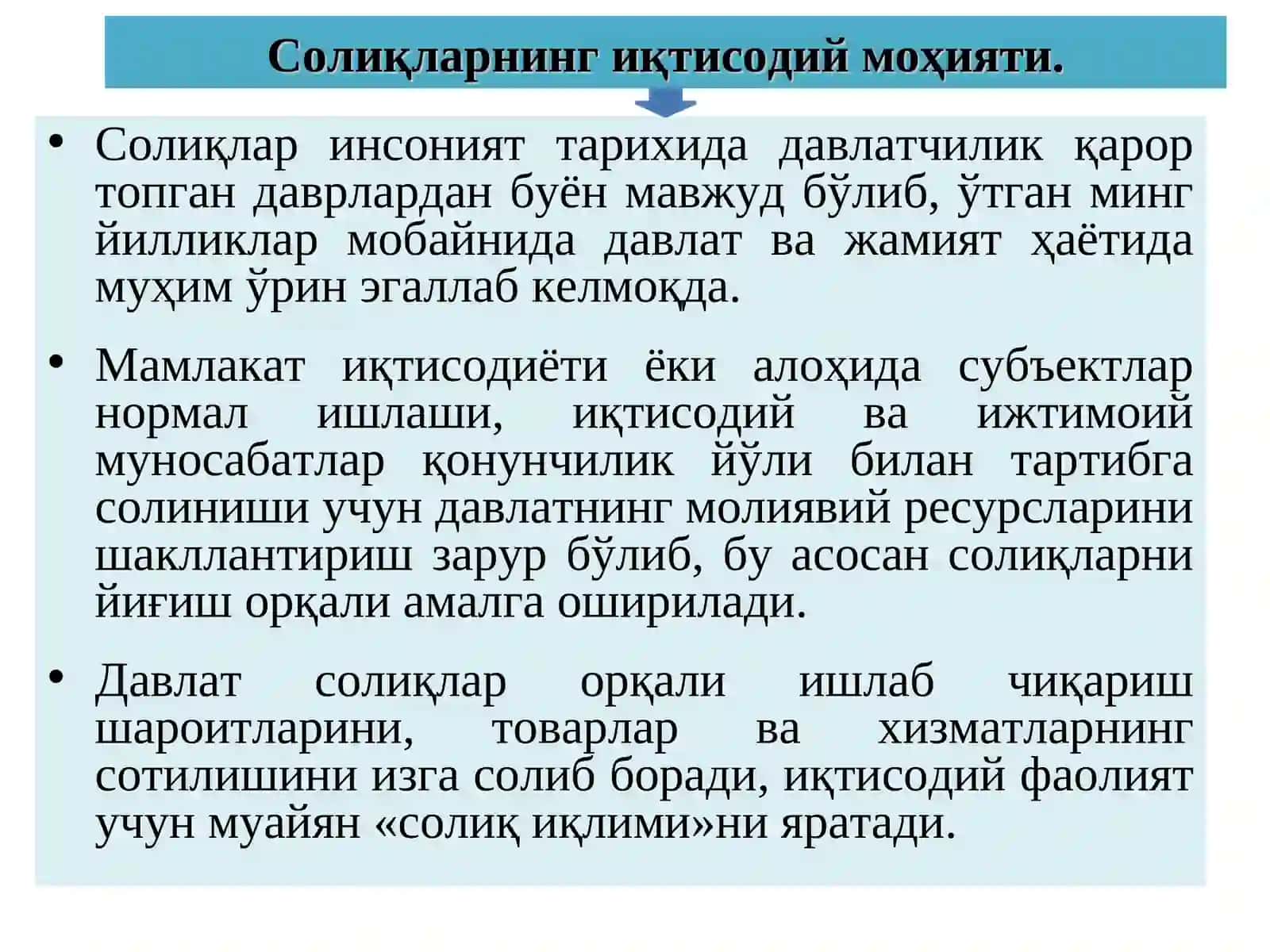 Солиқларнинг иқтисодий моҳияти.

• Солиқлар инсоният тарихида давлатчилик қарор топган даврлардан буён мавжуд бўлиб, ўтган минг йилликлар мобайнида давлат ва жамият ҳаётида муҳим ўрин эгаллаб келмоқда.

• Мамлакат иқтисодиёти ёки алоҳида субъектлар нормал ишлаши, иқтисодий ва ижтимоий муносабатлар қонунчилик йўли билан тартибга солиниши учун давлатнинг молиявий ресурсларини шакллантириш зарур бўлиб, бу асосан солиқларни йиғиш орқали амалга оширилади.

• Давлат солиқлар орқали ишлаб чиқариш шароитларини, товарлар ва хизматларнинг сотилишини изга солиб боради, иқтисодий фаолият учун муайян «солиқ иқлими»ни яратади.